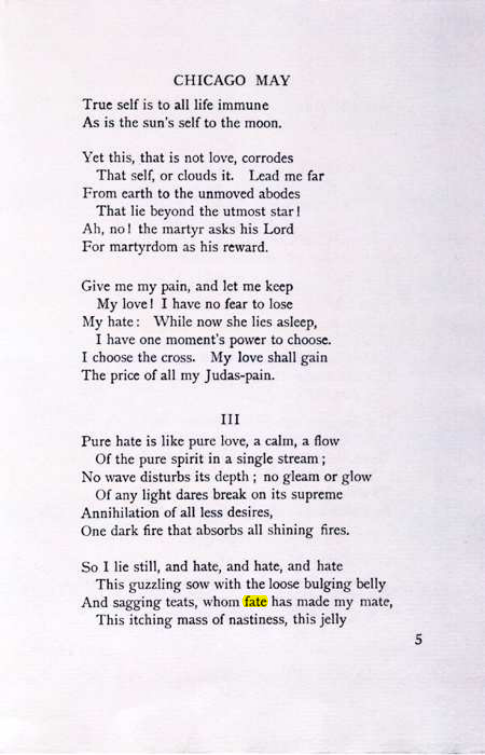 CHICAGO MAY

True self is to all life immune
As is the sun's self to the moon.

Yet this, that is not love, corrodes
That self, or clouds it. Lead me far
From earth to the unmoved abodes
That lie beyond the utmost star!
Ah, no! the martyr asks his Lord
For martyrdom as his reward.

Give me my pain, and let me keep
My love! I have no fear to lose
My hate: While now she lies asleep,
I have one moment's power to choose.
I choose the cross. My love shall gain
The price of all my Judas-pain.

III

Pure hate is like pure love, a calm, a flow
Of the pure spirit in a single stream;
No wave disturbs its depth; no gleam or glow
Of any light dares break on its supreme
Annihilation of all less desires,
One dark fire that absorbs all shining fires.

So I lie still, and hate, and hate, and hate
This guzzling sow with the loose bulging belly
And sagging teats, whom fate has made my mate,
This itching mass of nastiness, this jelly

5